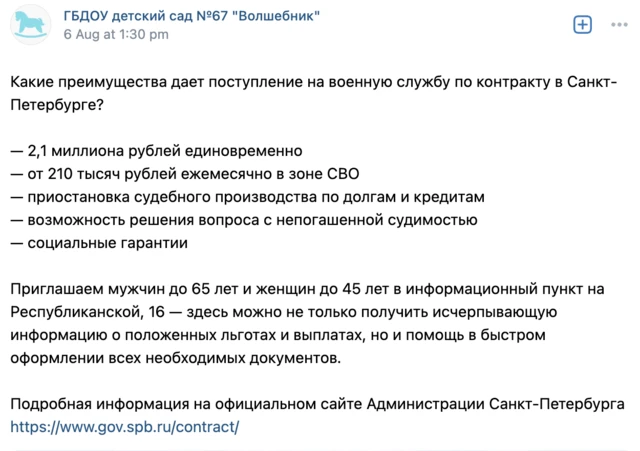 ГБДОУ детский сад №67 "Волшебник"
6 Aug at 1:30 pm

Какие преимущества дает поступление на военную службу по контракту в Санкт-Петербурге?

— 2,1 миллиона рублей единовременно
— от 210 тысяч рублей ежемесячно в зоне СВО
— приостановка судебного производства по долгам и кредитам
— возможность решения вопроса с непогашенной судимостью
— социальные гарантии

Приглашаем мужчин до 65 лет и женщин до 45 лет в информационный пункт на Республиканской, 16 — здесь можно не только получить исчерпывающую информацию о положенных льготах и выплатах, но и помощь в быстром оформлении всех необходимых документов.

Подробная информация на официальном сайте Администрации Санкт-Петербурга https://www.gov.spb.ru/contract/